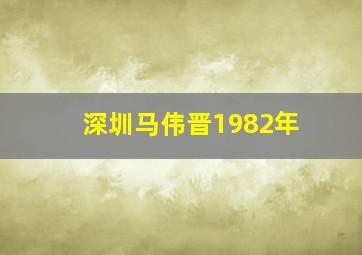 深圳马伟晋1982年